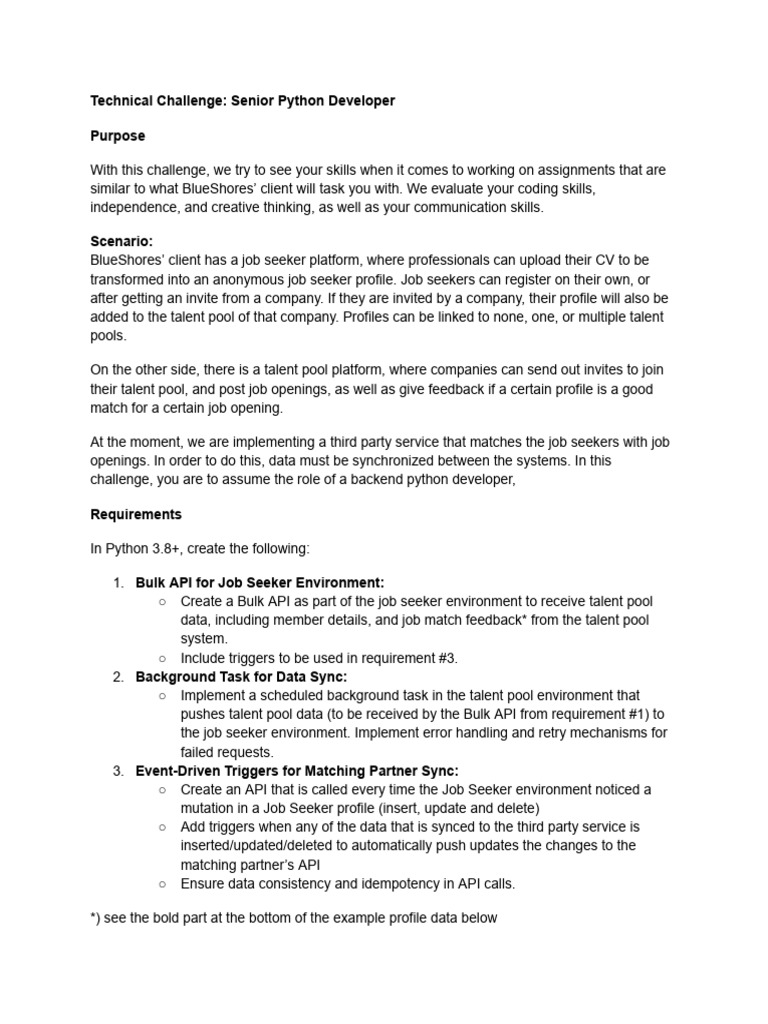 Technical Challenge: Senior Python Developer

Purpose

With this challenge, we try to see your skills when it comes to working on assignments that are similar to what BlueShores' client will task you with. We evaluate your coding skills, independence, and creative thinking, as well as your communication skills.

Scenario:
BlueShores' client has a job seeker platform, where professionals can upload their CV to be transformed into an anonymous job seeker profile. Job seekers can register on their own, or after getting an invite from a company. If they are invited by a company, their profile will also be added to the talent pool of that company. Profiles can be linked to none, one, or multiple talent pools.

On the other side, there is a talent pool platform, where companies can send out invites to join their talent pool, and post job openings, as well as give feedback if a certain profile is a good match for a certain job opening.

At the moment, we are implementing a third party service that matches the job seekers with job openings. In order to do this, data must be synchronized between the systems. In this challenge, you are to assume the role of a backend python developer,

Requirements

In Python 3.8+, create the following:

1. Bulk API for Job Seeker Environment:
    ○ Create a Bulk API as part of the job seeker environment to receive talent pool data, including member details, and job match feedback* from the talent pool system.
    ○ Include triggers to be used in requirement #3.
2. Background Task for Data Sync:
    ○ Implement a scheduled background task in the talent pool environment that pushes talent pool data (to be received by the Bulk API from requirement #1) to the job seeker environment. Implement error handling and retry mechanisms for failed requests.
3. Event-Driven Triggers for Matching Partner Sync:
    ○ Create an API that is called every time the Job Seeker environment noticed a mutation in a Job Seeker profile (insert, update and delete)
    ○ Add triggers when any of the data that is synced to the third party service is inserted/updated/deleted to automatically push updates the changes to the matching partner's API
    ○ Ensure data consistency and idempotency in API calls.

*) see the bold part at the bottom of the example profile data below